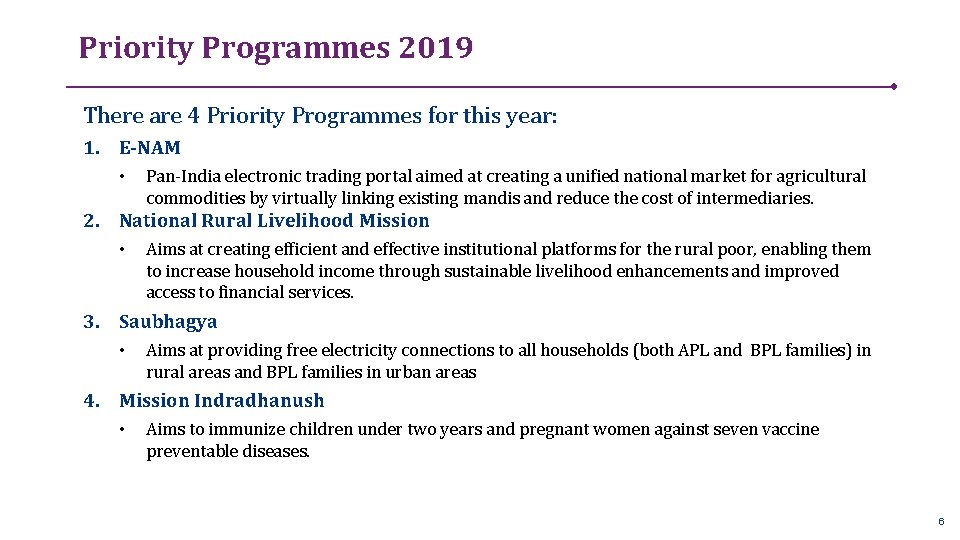 Priority Programmes 2019

There are 4 Priority Programmes for this year:

1. E-NAM

• Pan-India electronic trading portal aimed at creating a unified national market for agricultural commodities by virtually linking existing mandis and reduce the cost of intermediaries.

2. National Rural Livelihood Mission

• Aims at creating efficient and effective institutional platforms for the rural poor, enabling them to increase household income through sustainable livelihood enhancements and improved access to financial services.

3. Saubhagya

• Aims at providing free electricity connections to all households (both APL and BPL families) in rural areas and BPL families in urban areas

4. Mission Indradhanush

• Aims to immunize children under two years and pregnant women against seven vaccine preventable diseases.

6